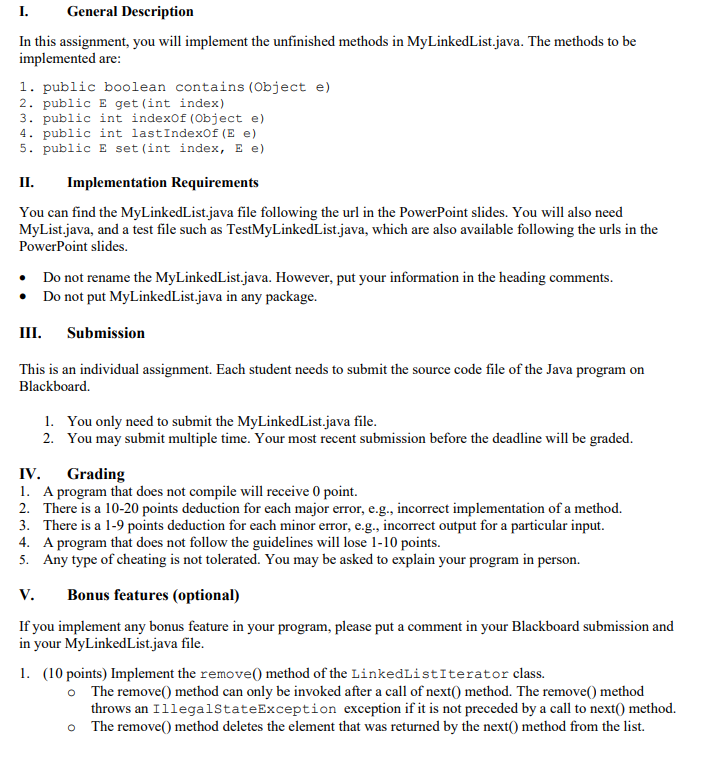 I. General Description

In this assignment, you will implement the unfinished methods in MyLinkedList.java. The methods to be implemented are:

1. public boolean contains(Object e)
2. public E get(int index)
3. public int indexOf(Object e)
4. public int lastIndexOf(E e)
5. public E set(int index, E e)

II. Implementation Requirements

You can find the MyLinkedList.java file following the url in the PowerPoint slides. You will also need MyList.java, and a test file such as TestMyLinkedList.java, which are also available following the urls in the PowerPoint slides.

• Do not rename the MyLinkedList.java. However, put your information in the heading comments.
• Do not put MyLinkedList.java in any package.

III. Submission

This is an individual assignment. Each student needs to submit the source code file of the Java program on Blackboard.

1. You only need to submit the MyLinkedList.java file.
2. You may submit multiple time. Your most recent submission before the deadline will be graded.

IV. Grading
1. A program that does not compile will receive 0 point.
2. There is a 10-20 points deduction for each major error, e.g., incorrect implementation of a method.
3. There is a 1-9 points deduction for each minor error, e.g., incorrect output for a particular input.
4. A program that does not follow the guidelines will lose 1-10 points.
5. Any type of cheating is not tolerated. You may be asked to explain your program in person.

V. Bonus features (optional)

If you implement any bonus feature in your program, please put a comment in your Blackboard submission and in your MyLinkedList.java file.

1. (10 points) Implement the remove() method of the LinkedListIterator class.
o The remove() method can only be invoked after a call of next() method. The remove() method throws an IllegalStateException exception if it is not preceded by a call to next() method.
o The remove() method deletes the element that was returned by the next() method from the list.